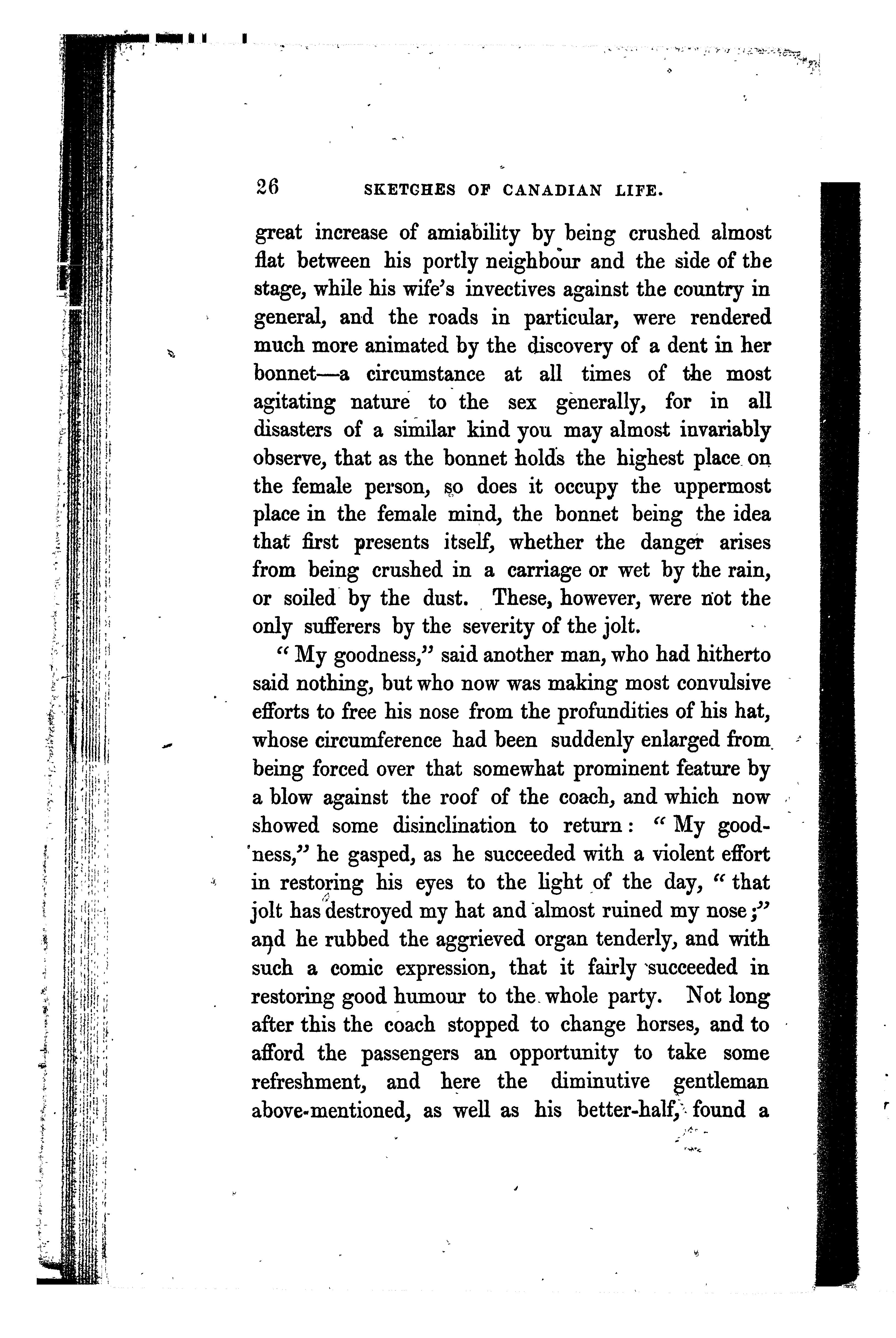 26 SKETCHES OF CANADIAN LIFE.

great increase of amiability by being crushed almost flat between his portly neighbour and the side of the stage, while his wife's invectives against the country in general, and the roads in particular, were rendered much more animated by the discovery of a dent in her bonnet—a circumstance at all times of the most agitating nature to the sex generally, for in all disasters of a similar kind you may almost invariably observe, that as the bonnet holds the highest place on the female person, so does it occupy the uppermost place in the female mind, the bonnet being the idea that first presents itself, whether the danger arises from being crushed in a carriage or wet by the rain, or soiled by the dust. These, however, were not the only sufferers by the severity of the jolt.

"My goodness," said another man, who had hitherto said nothing, but who now was making most convulsive efforts to free his nose from the profundities of his hat, whose circumference had been suddenly enlarged from being forced over that somewhat prominent feature by a blow against the roof of the coach, and which now showed some disinclination to return: "My goodness," he gasped, as he succeeded with a violent effort in restoring his eyes to the light of the day, "that jolt has destroyed my hat and almost ruined my nose;" and he rubbed the aggrieved organ tenderly, and with such a comic expression, that it fairly succeeded in restoring good humour to the whole party. Not long after this the coach stopped to change horses, and to afford the passengers an opportunity to take some refreshment, and here the diminutive gentleman above-mentioned, as well as his better-half, found a